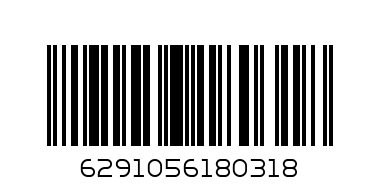 6291056180318